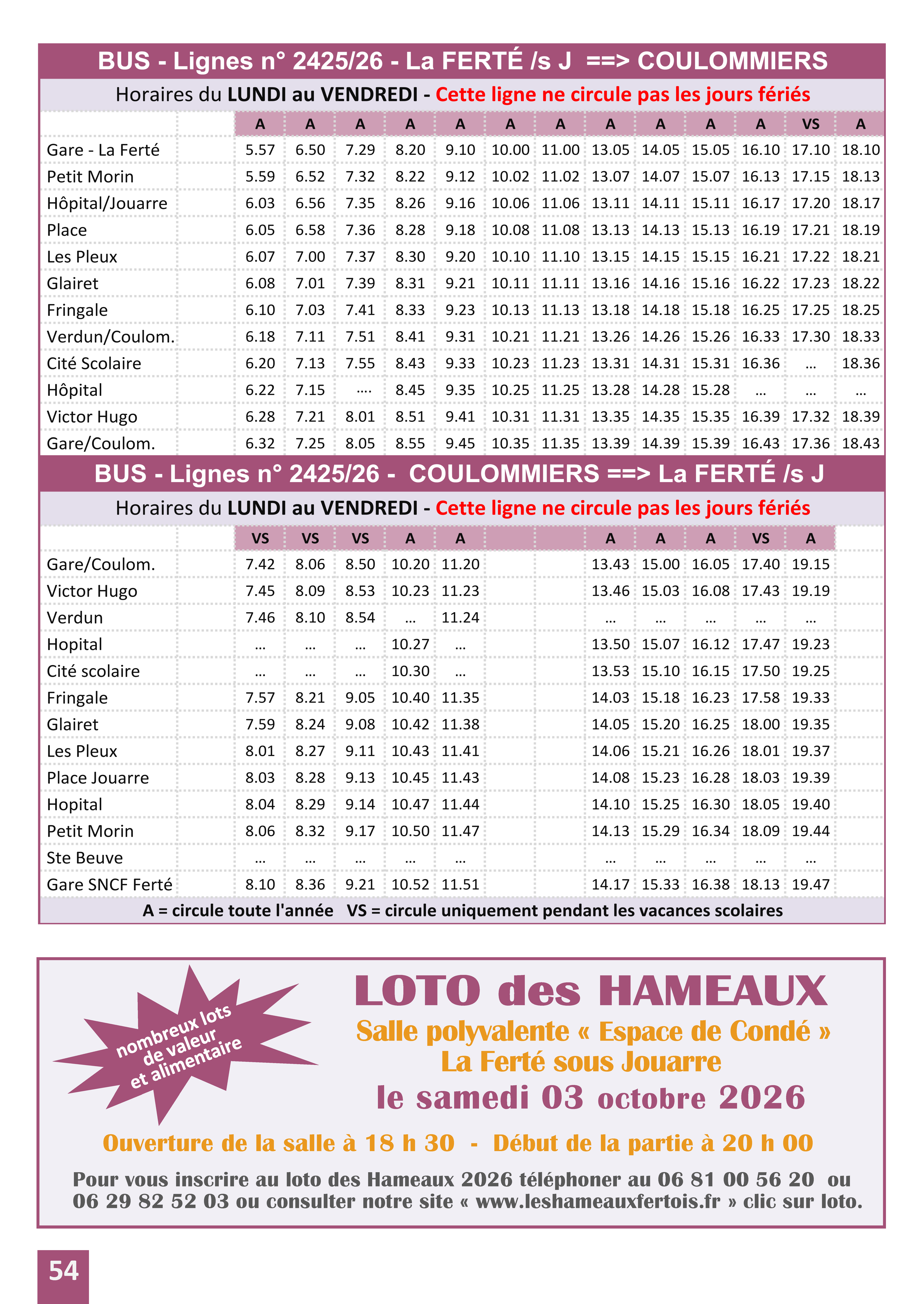 BUS - Lignes n° 2425/26 - La FERTÉ /s J ==> COULOMMIERS

Horaires du LUNDI au VENDREDI - Cette ligne ne circule pas les jours fériés

| | A | A | A | A | A | A | A | A | A | A | A | VS | A |
|---|---|---|---|---|---|---|---|---|---|---|---|---|---|
| Gare - La Ferté | 5.57 | 6.50 | 7.29 | 8.20 | 9.10 | 10.00 | 11.00 | 13.05 | 14.05 | 15.05 | 16.10 | 17.10 | 18.10 |
| Petit Morin | 5.59 | 6.52 | 7.32 | 8.22 | 9.12 | 10.02 | 11.02 | 13.07 | 14.07 | 15.07 | 16.13 | 17.15 | 18.13 |
| Hôpital/Jouarre | 6.03 | 6.56 | 7.35 | 8.26 | 9.16 | 10.06 | 11.06 | 13.11 | 14.11 | 15.11 | 16.17 | 17.20 | 18.17 |
| Place | 6.05 | 6.58 | 7.36 | 8.28 | 9.18 | 10.08 | 11.08 | 13.13 | 14.13 | 15.13 | 16.19 | 17.21 | 18.19 |
| Les Pleux | 6.07 | 7.00 | 7.37 | 8.30 | 9.20 | 10.10 | 11.10 | 13.15 | 14.15 | 15.15 | 16.21 | 17.22 | 18.21 |
| Glairet | 6.08 | 7.01 | 7.39 | 8.31 | 9.21 | 10.11 | 11.11 | 13.16 | 14.16 | 15.16 | 16.22 | 17.23 | 18.22 |
| Fringale | 6.10 | 7.03 | 7.41 | 8.33 | 9.23 | 10.13 | 11.13 | 13.18 | 14.18 | 15.18 | 16.25 | 17.25 | 18.25 |
| Verdun/Coulom. | 6.18 | 7.11 | 7.51 | 8.41 | 9.31 | 10.21 | 11.21 | 13.26 | 14.26 | 15.26 | 16.33 | 17.30 | 18.33 |
| Cité Scolaire | 6.20 | 7.13 | 7.55 | 8.43 | 9.33 | 10.23 | 11.23 | 13.31 | 14.31 | 15.31 | 16.36 | ... | 18.36 |
| Hôpital | 6.22 | 7.15 | .... | 8.45 | 9.35 | 10.25 | 11.25 | 13.28 | 14.28 | 15.28 | ... | ... | ... |
| Victor Hugo | 6.28 | 7.21 | 8.01 | 8.51 | 9.41 | 10.31 | 11.31 | 13.35 | 14.35 | 15.35 | 16.39 | 17.32 | 18.39 |
| Gare/Coulom. | 6.32 | 7.25 | 8.05 | 8.55 | 9.45 | 10.35 | 11.35 | 13.39 | 14.39 | 15.39 | 16.43 | 17.36 | 18.43 |

BUS - Lignes n° 2425/26 - COULOMMIERS ==> La FERTÉ /s J

Horaires du LUNDI au VENDREDI - Cette ligne ne circule pas les jours fériés

| | VS | VS | VS | A | A | | | A | A | A | VS | A | |
|---|---|---|---|---|---|---|---|---|---|---|---|---|---|
| Gare/Coulom. | 7.42 | 8.06 | 8.50 | 10.20 | 11.20 | | | 13.43 | 15.00 | 16.05 | 17.40 | 19.15 | |
| Victor Hugo | 7.45 | 8.09 | 8.53 | 10.23 | 11.23 | | | 13.46 | 15.03 | 16.08 | 17.43 | 19.19 | |
| Verdun | 7.46 | 8.10 | 8.54 | ... | 11.24 | | | ... | ... | ... | ... | ... | |
| Hopital | ... | ... | ... | 10.27 | ... | | | 13.50 | 15.07 | 16.12 | 17.47 | 19.23 | |
| Cité scolaire | ... | ... | ... | 10.30 | ... | | | 13.53 | 15.10 | 16.15 | 17.50 | 19.25 | |
| Fringale | 7.57 | 8.21 | 9.05 | 10.40 | 11.35 | | | 14.03 | 15.18 | 16.23 | 17.58 | 19.33 | |
| Glairet | 7.59 | 8.24 | 9.08 | 10.42 | 11.38 | | | 14.05 | 15.20 | 16.25 | 18.00 | 19.35 | |
| Les Pleux | 8.01 | 8.27 | 9.11 | 10.43 | 11.41 | | | 14.06 | 15.21 | 16.26 | 18.01 | 19.37 | |
| Place Jouarre | 8.03 | 8.28 | 9.13 | 10.45 | 11.43 | | | 14.08 | 15.23 | 16.28 | 18.03 | 19.39 | |
| Hopital | 8.04 | 8.29 | 9.14 | 10.47 | 11.44 | | | 14.10 | 15.25 | 16.30 | 18.05 | 19.40 | |
| Petit Morin | 8.06 | 8.32 | 9.17 | 10.50 | 11.47 | | | 14.13 | 15.29 | 16.34 | 18.09 | 19.44 | |
| Ste Beuve | ... | ... | ... | ... | ... | | | ... | ... | ... | ... | ... | |
| Gare SNCF Ferté | 8.10 | 8.36 | 9.21 | 10.52 | 11.51 | | | 14.17 | 15.33 | 16.38 | 18.13 | 19.47 | |

A = circule toute l'année VS = circule uniquement pendant les vacances scolaires

nombreux lots de valeur et alimentaire

LOTO des HAMEAUX
Salle polyvalente « Espace de Condé »
La Ferté sous Jouarre
le samedi 03 octobre 2026

Ouverture de la salle à 18 h 30 - Début de la partie à 20 h 00

Pour vous inscrire au loto des Hameaux 2026 téléphoner au 06 81 00 56 20 ou 06 29 82 52 03 ou consulter notre site « www.leshameauxfertois.fr » clic sur loto.

54